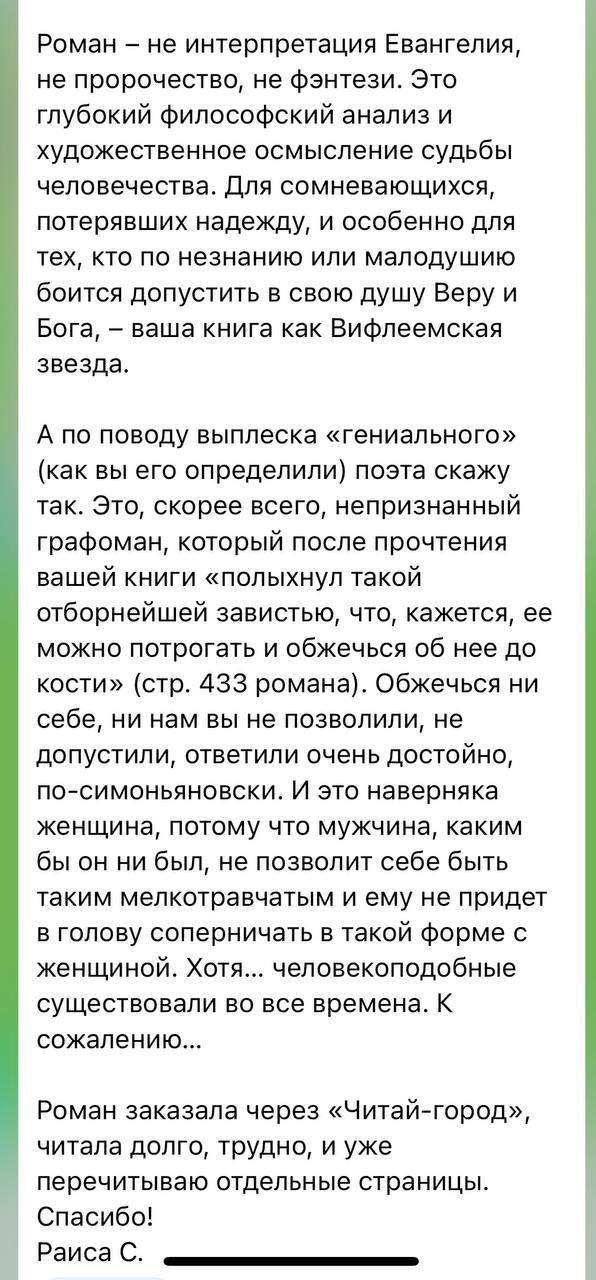 Роман – не интерпретация Евангелия, не пророчество, не фэнтези. Это глубокий философский анализ и художественное осмысление судьбы человечества. Для сомневающихся, потерявших надежду, и особенно для тех, кто по незнанию или малодушию боится допустить в свою душу Веру и Бога, – ваша книга как Вифлеемская звезда.

А по поводу выплеска «гениального» (как вы его определили) поэта скажу так. Это, скорее всего, непризнанный графоман, который после прочтения вашей книги «полыхнул такой отборнейшей завистью, что, кажется, ее можно потрогать и обжечься об нее до кости» (стр. 433 романа). Обжечься ни себе, ни нам вы не позволили, не допустили, ответили очень достойно, по-симоньяновски. И это наверняка женщина, потому что мужчина, каким бы он ни был, не позволит себе быть таким мелкотравчатым и ему не придет в голову соперничать в такой форме с женщиной. Хотя... человекоподобные существовали во все времена. К сожалению...

Роман заказала через «Читай-город», читала долго, трудно, и уже перечитываю отдельные страницы. Спасибо!
Раиса С.